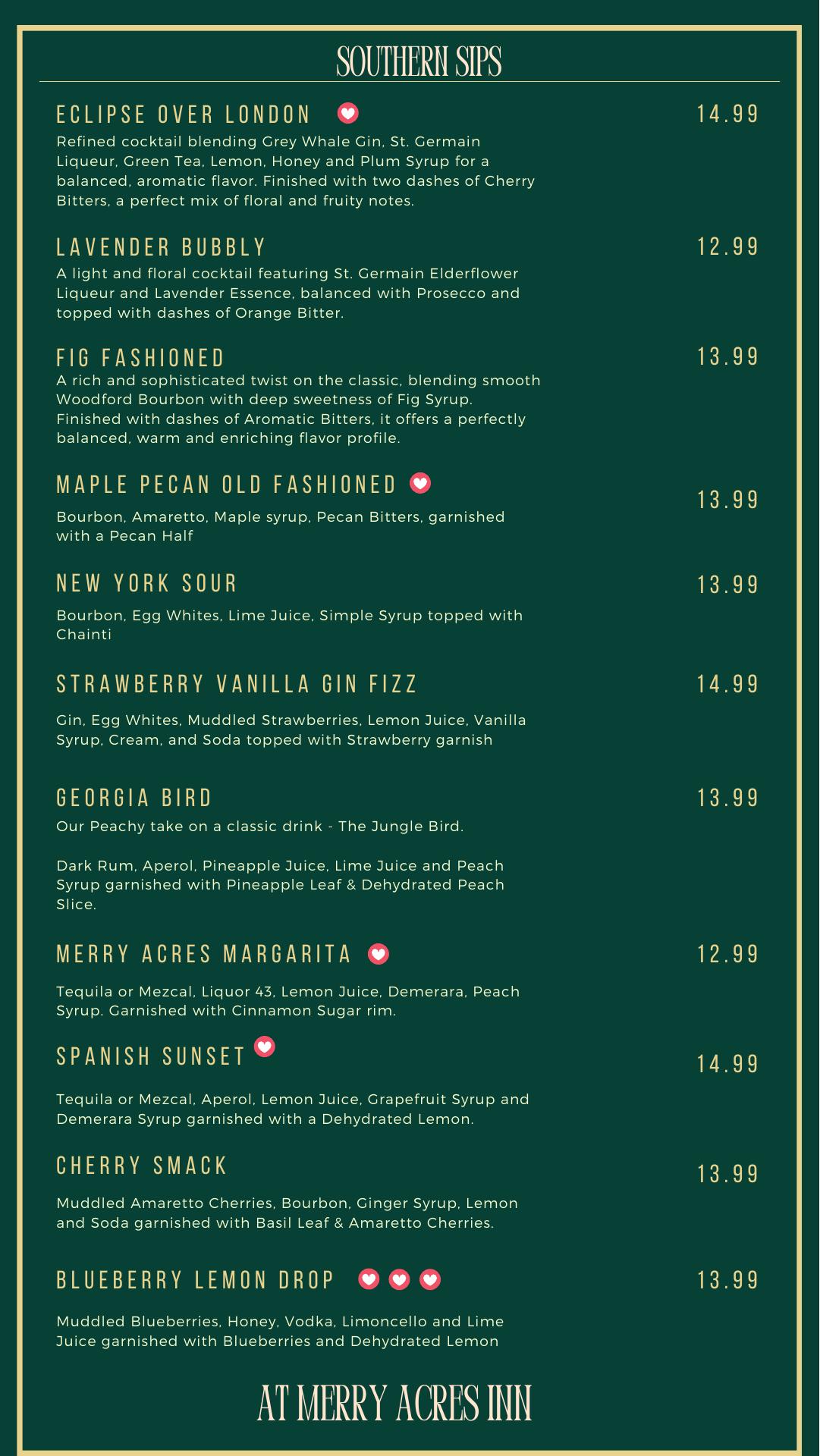 SOUTHERN SIPS

ECLIPSE OVER LONDON

14.99

Refined cocktail blending Grey Whale Gin, St. Germain Liqueur, Green Tea, Lemon, Honey and Plum Syrup for a balanced, aromatic flavor. Finished with two dashes of Cherry Bitters, a perfect mix of floral and fruity notes.

LAVENDER BUBBLY

12.99

A light and floral cocktail featuring St. Germain Elderflower Liqueur and Lavender Essence, balanced with Prosecco and topped with dashes of Orange Bitter.

FIG FASHIONED

13.99

A rich and sophisticated twist on the classic, blending smooth Woodford Bourbon with deep sweetness of Fig Syrup. Finished with dashes of Aromatic Bitters, it offers a perfectly balanced, warm and enriching flavor profile.

MAPLE PECAN OLD FASHIONED

13.99

Bourbon, Amaretto, Maple syrup, Pecan Bitters, garnished with a Pecan Half

NEW YORK SOUR

13.99

Bourbon, Egg Whites, Lime Juice, Simple Syrup topped with Chainti

STRAWBERRY VANILLA GIN FIZZ

14.99

Gin, Egg Whites, Muddled Strawberries, Lemon Juice, Vanilla Syrup, Cream, and Soda topped with Strawberry garnish

GEORGIA BIRD

13.99

Our Peachy take on a classic drink - The Jungle Bird.

Dark Rum, Aperol, Pineapple Juice, Lime Juice and Peach Syrup garnished with Pineapple Leaf & Dehydrated Peach Slice.

MERRY ACRES MARGARITA

12.99

Tequila or Mezcal, Liquor 43, Lemon Juice, Demerara, Peach Syrup. Garnished with Cinnamon Sugar rim.

SPANISH SUNSET

14.99

Tequila or Mezcal, Aperol, Lemon Juice, Grapefruit Syrup and Demerara Syrup garnished with a Dehydrated Lemon.

CHERRY SMACK

13.99

Muddled Amaretto Cherries, Bourbon, Ginger Syrup, Lemon and Soda garnished with Basil Leaf & Amaretto Cherries.

BLUEBERRY LEMON DROP

13.99

Muddled Blueberries, Honey, Vodka, Limoncello and Lime Juice garnished with Blueberries and Dehydrated Lemon

AT MERRY ACRES INN